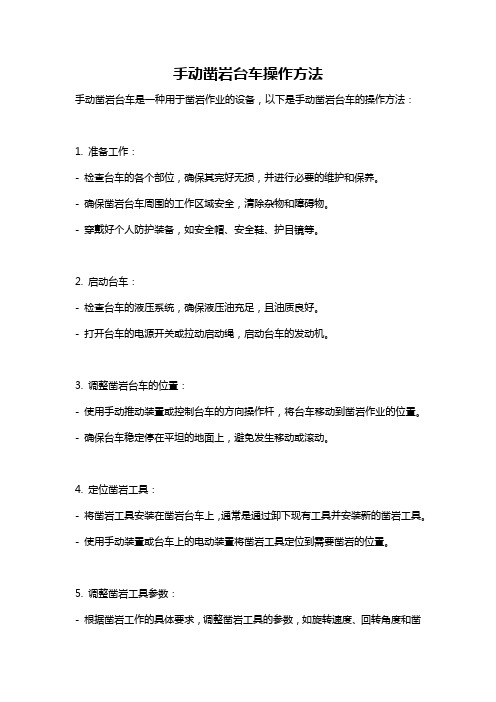 手动凿岩台车操作方法

手动凿岩台车是一种用于凿岩作业的设备，以下是手动凿岩台车的操作方法：

1. 准备工作：

- 检查台车的各个部位，确保其完好无损，并进行必要的维护和保养。

- 确保凿岩台车周围的工作区域安全，清除杂物和障碍物。

- 穿戴好个人防护装备，如安全帽、安全鞋、护目镜等。

2. 启动台车：

- 检查台车的液压系统，确保液压油充足，且油质良好。

- 打开台车的电源开关或拉动启动绳，启动台车的发动机。

3. 调整凿岩台车的位置：

- 使用手动推动装置或控制台车的方向操作杆，将台车移动到凿岩作业的位置。

- 确保台车稳定停在平坦的地面上，避免发生移动或滚动。

4. 定位凿岩工具：

- 将凿岩工具安装在凿岩台车上，通常是通过卸下现有工具并安装新的凿岩工具。

- 使用手动装置或台车上的电动装置将凿岩工具定位到需要凿岩的位置。

5. 调整凿岩工具参数：

- 根据凿岩工作的具体要求，调整凿岩工具的参数，如旋转速度、回转角度和凿